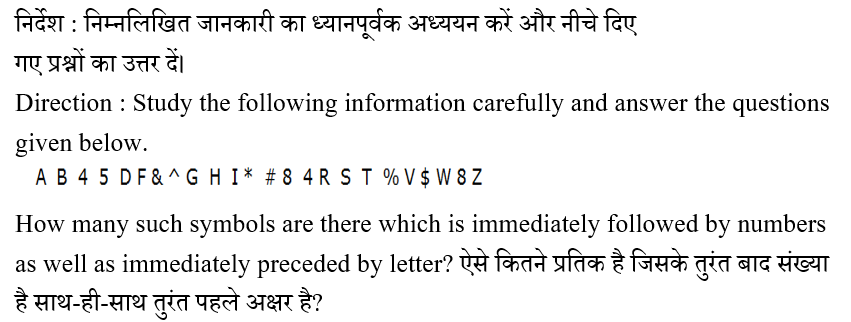 निर्देश : निम्नलिखित जानकारी का ध्यानपूर्वक अध्ययन करें और नीचे दिए गए प्रश्नों का उत्तर दें।

Direction : Study the following information carefully and answer the questions given below.

A B 4 5 D F & ^ G H I * # 8 4 R S T % V $ W 8 Z

How many such symbols are there which is immediately followed by numbers as well as immediately preceded by letter? ऐसे कितने प्रतिक है जिसके तुरंत बाद संख्या है साथ-ही-साथ तुरंत पहले अक्षर है?